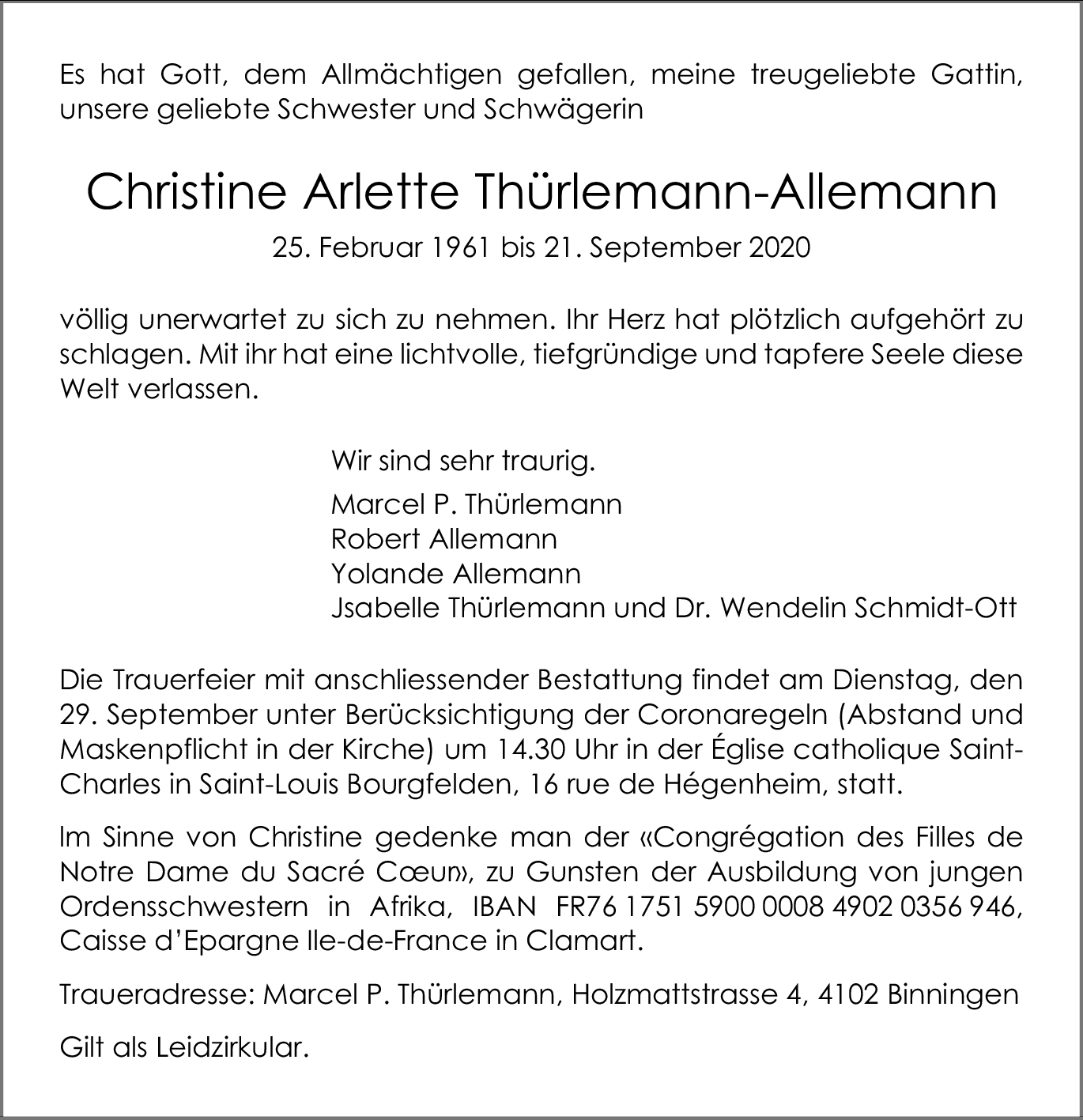 Es hat Gott, dem Allmächtigen gefallen, meine treugeliebte Gattin, unsere geliebte Schwester und Schwägerin

Christine Arlette Thürlemann-Allemann

25. Februar 1961 bis 21. September 2020

völlig unerwartet zu sich zu nehmen. Ihr Herz hat plötzlich aufgehört zu schlagen. Mit ihr hat eine lichtvolle, tiefgründige und tapfere Seele diese Welt verlassen.

Wir sind sehr traurig.

Marcel P. Thürlemann
Robert Allemann
Yolande Allemann
Jsabelle Thürlemann und Dr. Wendelin Schmidt-Ott

Die Trauerfeier mit anschliessender Bestattung findet am Dienstag, den 29. September unter Berücksichtigung der Coronaregeln (Abstand und Maskenpflicht in der Kirche) um 14.30 Uhr in der Église catholique Saint-Charles in Saint-Louis Bourgfelden, 16 rue de Hégenheim, statt.

Im Sinne von Christine gedenke man der «Congrégation des Filles de Notre Dame du Sacré Cœur», zu Gunsten der Ausbildung von jungen Ordensschwestern in Afrika, IBAN FR76 1751 5900 0008 4902 0356 946, Caisse d'Epargne Ile-de-France in Clamart.

Traueradresse: Marcel P. Thürlemann, Holzmattstrasse 4, 4102 Binningen

Gilt als Leidzirkular.